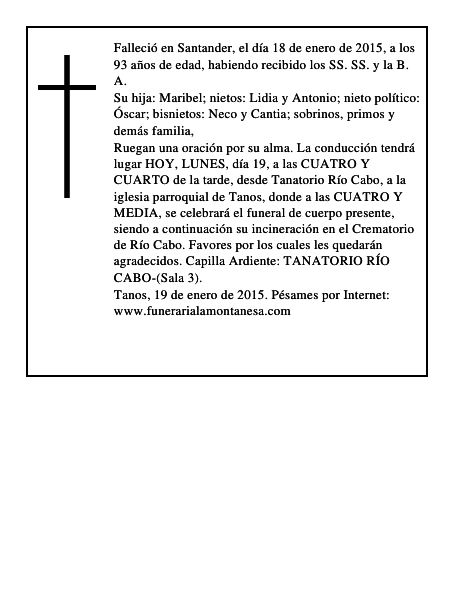 Falleció en Santander, el día 18 de enero de 2015, a los 93 años de edad, habiendo recibido los SS. SS. y la B. A.

Su hija: Maribel; nietos: Lidia y Antonio; nieto político: Óscar; bisnietos: Neco y Cantia; sobrinos, primos y demás familia,

Ruegan una oración por su alma. La conducción tendrá lugar HOY, LUNES, día 19, a las CUATRO Y CUARTO de la tarde, desde Tanatorio Río Cabo, a la iglesia parroquial de Tanos, donde a las CUATRO Y MEDIA, se celebrará el funeral de cuerpo presente, siendo a continuación su incineración en el Crematorio de Río Cabo. Favores por los cuales les quedarán agradecidos. Capilla Ardiente: TANATORIO RÍO CABO-(Sala 3).

Tanos, 19 de enero de 2015. Pésames por Internet: www.funerarialamontanesa.com